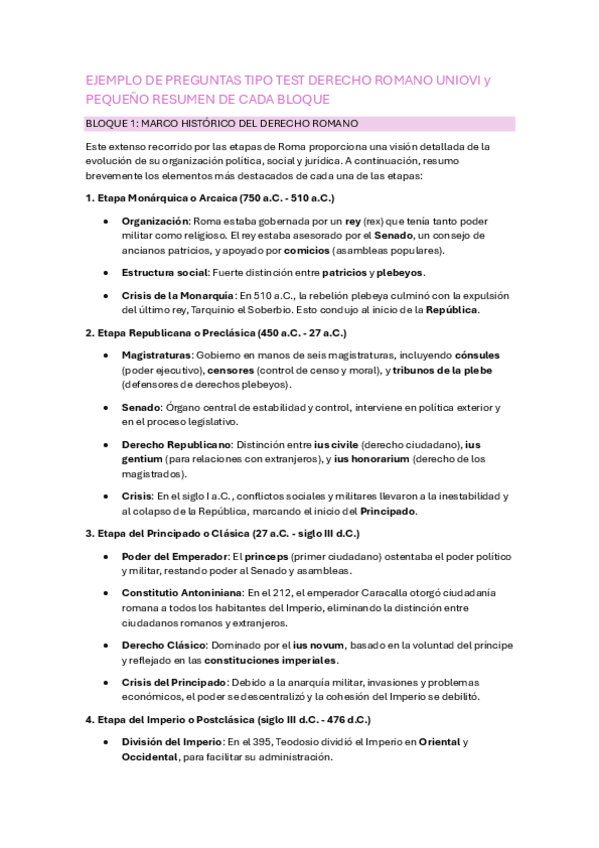 EJEMPLO DE PREGUNTAS TIPO TEST DERECHO ROMANO UNIOVI y PEQUEÑO RESUMEN DE CADA BLOQUE

BLOQUE 1: MARCO HISTÓRICO DEL DERECHO ROMANO

Este extenso recorrido por las etapas de Roma proporciona una visión detallada de la evolución de su organización política, social y jurídica. A continuación, resumo brevemente los elementos más destacados de cada una de las etapas:

1. Etapa Monárquica o Arcaica (750 a.C. - 510 a.C.)

• Organización: Roma estaba gobernada por un rey (rex) que tenía tanto poder militar como religioso. El rey estaba asesorado por el Senado, un consejo de ancianos patricios, y apoyado por comicios (asambleas populares).

• Estructura social: Fuerte distinción entre patricios y plebeyos.

• Crisis de la Monarquía: En 510 a.C., la rebelión plebeya culminó con la expulsión del último rey, Tarquinio el Soberbio. Esto condujo al inicio de la República.

2. Etapa Republicana o Preclásica (450 a.C. - 27 a.C.)

• Magistraturas: Gobierno en manos de seis magistraturas, incluyendo cónsules (poder ejecutivo), censores (control de censo y moral), y tribunos de la plebe (defensores de derechos plebeyos).

• Senado: Órgano central de estabilidad y control, interviene en política exterior y en el proceso legislativo.

• Derecho Republicano: Distinción entre ius civile (derecho ciudadano), ius gentium (para relaciones con extranjeros), y ius honorarium (derecho de los magistrados).

• Crisis: En el siglo I a.C., conflictos sociales y militares llevaron a la inestabilidad y al colapso de la República, marcando el inicio del Principado.

3. Etapa del Principado o Clásica (27 a.C. - siglo III d.C.)

• Poder del Emperador: El princeps (primer ciudadano) ostentaba el poder político y militar, restando poder al Senado y asambleas.

• Constitutio Antoniniana: En el 212, el emperador Caracalla otorgó ciudadanía romana a todos los habitantes del Imperio, eliminando la distinción entre ciudadanos romanos y extranjeros.

• Derecho Clásico: Dominado por el ius novum, basado en la voluntad del príncipe y reflejado en las constituciones imperiales.

• Crisis del Principado: Debido a la anarquía militar, invasiones y problemas económicos, el poder se descentralizó y la cohesión del Imperio se debilitó.

4. Etapa del Imperio o Postclásica (siglo III d.C. - 476 d.C.)

• División del Imperio: En el 395, Teodosio dividió el Imperio en Oriental y Occidental, para facilitar su administración.